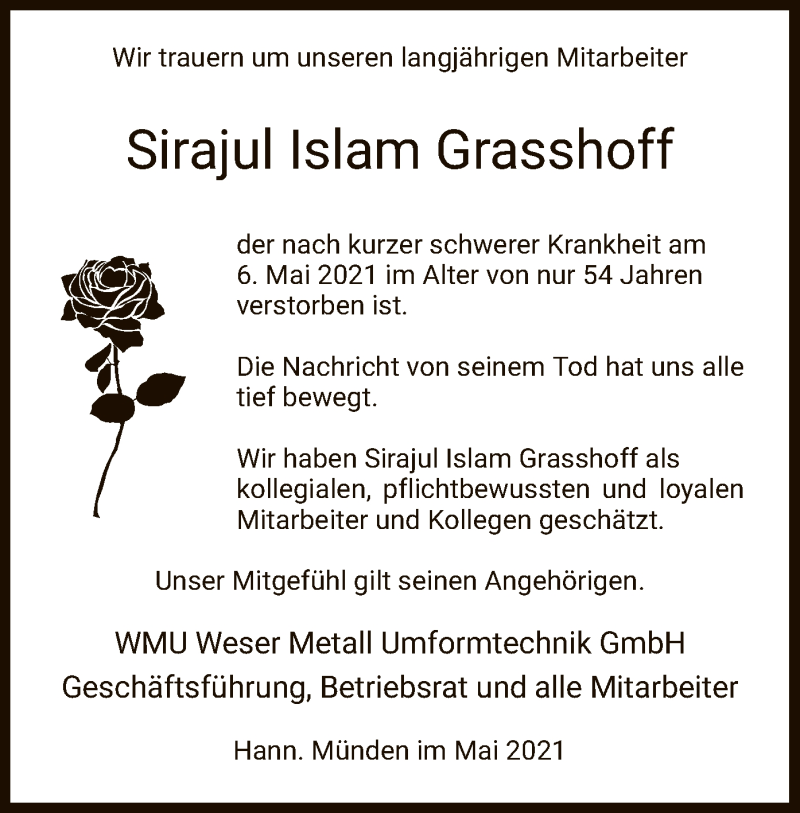 Wir trauern um unseren langjährigen Mitarbeiter

Sirajul Islam Grasshoff

der nach kurzer schwerer Krankheit am 6. Mai 2021 im Alter von nur 54 Jahren verstorben ist.

Die Nachricht von seinem Tod hat uns alle tief bewegt.

Wir haben Sirajul Islam Grasshoff als kollegialen, pflichtbewussten und loyalen Mitarbeiter und Kollegen geschätzt.

Unser Mitgefühl gilt seinen Angehörigen.

WMU Weser Metall Umformtechnik GmbH
Geschäftsführung, Betriebsrat und alle Mitarbeiter

Hann. Münden im Mai 2021